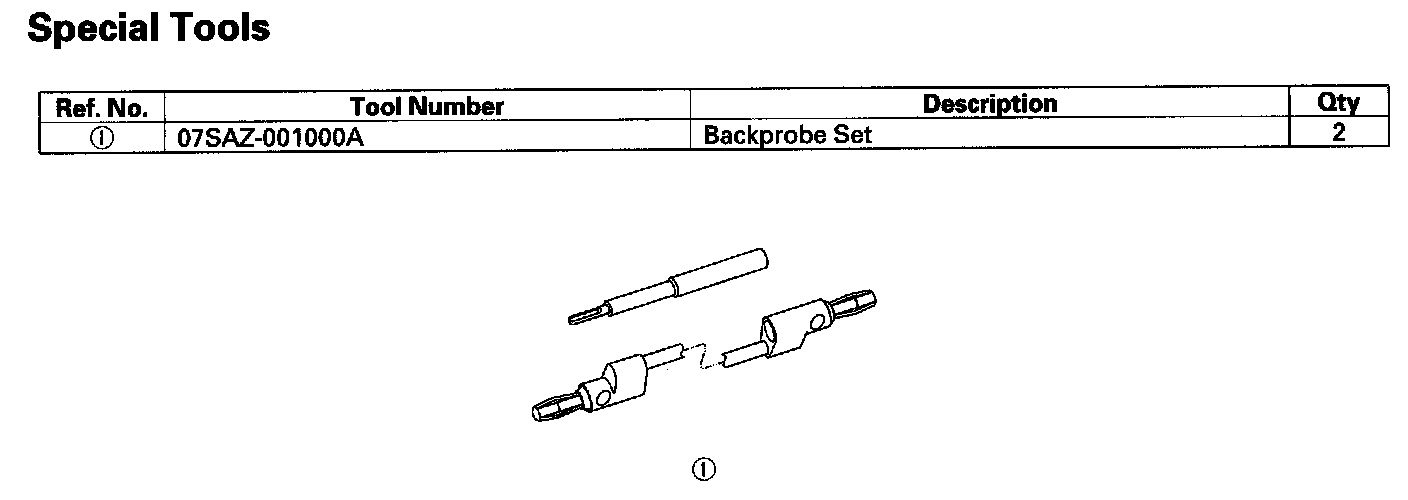 Special Tools

| Ref. No. | Tool Number | Description | Qty |
|---|---|---|---|
| ① | 07SAZ-001000A | Backprobe Set | 2 |

①